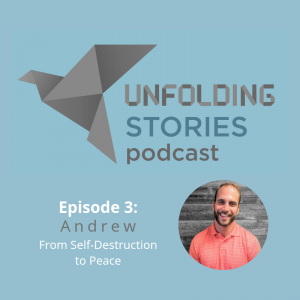 UNFOLDING
STORIES
podcast

Episode 3:
Andrew
From Self-Destruction to Peace